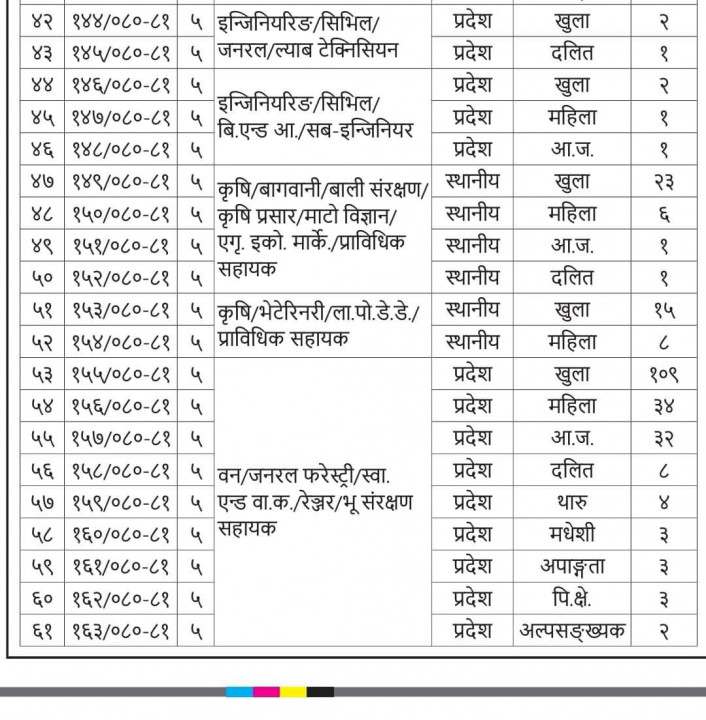 | ४२ | १४४/०८०-८१ | ५ | इन्जिनियरिङ/सिभिल/ जनरल/ल्याब टेक्निसियन | प्रदेश | खुला | २ |
|---|---|---|---|---|---|---|
| ४३ | १४५/०८०-८१ | ५ | | प्रदेश | दलित | १ |
| ४४ | १४६/०८०-८१ | ५ | इन्जिनियरिङ/सिभिल/ बि.एन्ड आ./सब-इन्जिनियर | प्रदेश | खुला | २ |
| ४५ | १४७/०८०-८१ | ५ | | प्रदेश | महिला | १ |
| ४६ | १४८/०८०-८१ | ५ | | प्रदेश | आ.ज. | १ |
| ४७ | १४९/०८०-८१ | ५ | कृषि/बागवानी/बाली संरक्षण/ कृषि प्रसार/माटो विज्ञान/ एगृ. इको. मार्के./प्राविधिक सहायक | स्थानीय | खुला | २३ |
| ४८ | १५०/०८०-८१ | ५ | | स्थानीय | महिला | ६ |
| ४९ | १५१/०८०-८१ | ५ | | स्थानीय | आ.ज. | १ |
| ५० | १५२/०८०-८१ | ५ | | स्थानीय | दलित | १ |
| ५१ | १५३/०८०-८१ | ५ | कृषि/भेटेरिनरी/ला.पो.डे.डे./ प्राविधिक सहायक | स्थानीय | खुला | १५ |
| ५२ | १५४/०८०-८१ | ५ | | स्थानीय | महिला | ८ |
| ५३ | १५५/०८०-८१ | ५ | वन/जनरल फरेस्ट्री/स्वा. एन्ड वा.क./रेञ्जर/भू संरक्षण सहायक | प्रदेश | खुला | १०९ |
| ५४ | १५६/०८०-८१ | ५ | | प्रदेश | महिला | ३४ |
| ५५ | १५७/०८०-८१ | ५ | | प्रदेश | आ.ज. | ३२ |
| ५६ | १५८/०८०-८१ | ५ | | प्रदेश | दलित | ८ |
| ५७ | १५९/०८०-८१ | ५ | | प्रदेश | थारु | ४ |
| ५८ | १६०/०८०-८१ | ५ | | प्रदेश | मधेशी | ३ |
| ५९ | १६१/०८०-८१ | ५ | | प्रदेश | अपाङ्गता | ३ |
| ६० | १६२/०८०-८१ | ५ | | प्रदेश | पि.क्षे. | ३ |
| ६१ | १६३/०८०-८१ | ५ | | प्रदेश | अल्पसङ्ख्यक | २ |